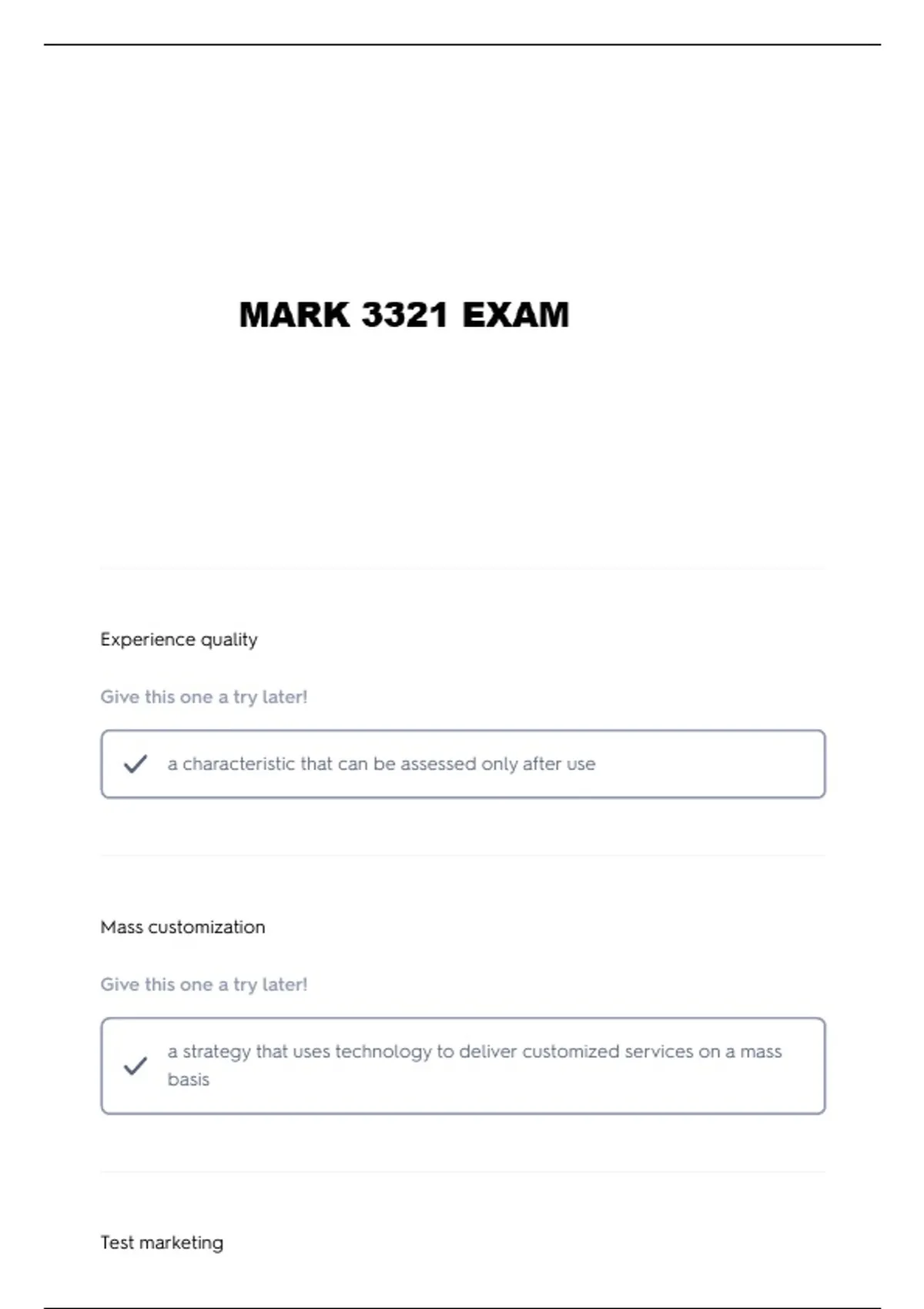 MARK 3321 EXAM

Experience quality

Give this one a try later!

a characteristic that can be assessed only after use

Mass customization

Give this one a try later!

a strategy that uses technology to deliver customized services on a mass basis

Test marketing